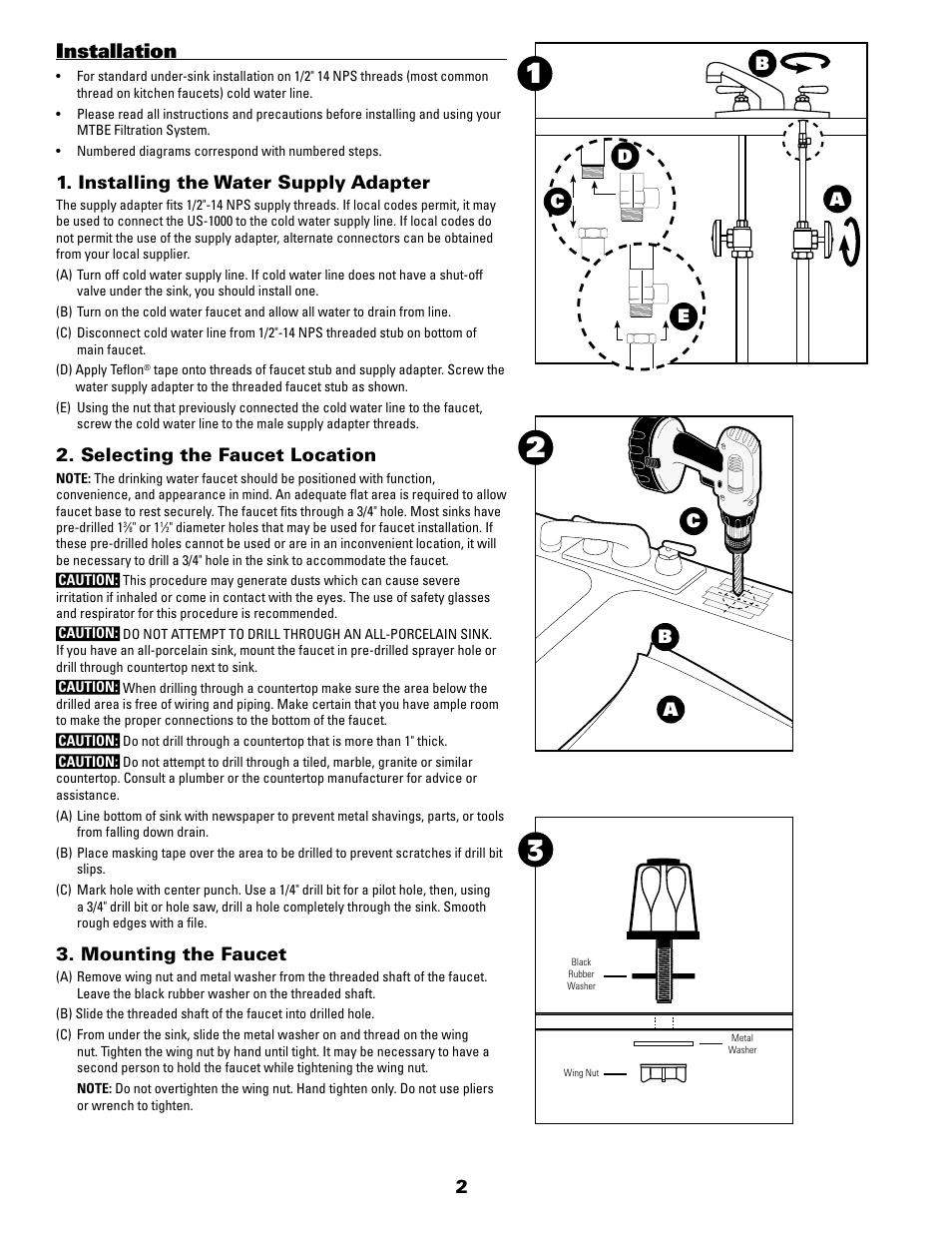 Installation

• For standard under-sink installation on 1/2" 14 NPS threads (most common thread on kitchen faucets) cold water line.

• Please read all instructions and precautions before installing and using your MTBE Filtration System.

• Numbered diagrams correspond with numbered steps.

1. Installing the Water Supply Adapter

The supply adapter fits 1/2"-14 NPS supply threads. If local codes permit, it may be used to connect the US-1000 to the cold water supply line. If local codes do not permit the use of the supply adapter, alternate connectors can be obtained from your local supplier.

(A) Turn off cold water supply line. If cold water line does not have a shut-off valve under the sink, you should install one.

(B) Turn on the cold water faucet and allow all water to drain from line.

(C) Disconnect cold water line from 1/2"-14 NPS threaded stub on bottom of main faucet.

(D) Apply Teflon® tape onto threads of faucet stub and supply adapter. Screw the water supply adapter to the threaded faucet stub as shown.

(E) Using the nut that previously connected the cold water line to the faucet, screw the cold water line to the male supply adapter threads.

2. Selecting the Faucet Location

NOTE: The drinking water faucet should be positioned with function, convenience, and appearance in mind. An adequate flat area is required to allow faucet base to rest securely. The faucet fits through a 3/4" hole. Most sinks have pre-drilled 1⅜" or 1½" diameter holes that may be used for faucet installation. If these pre-drilled holes cannot be used or are in an inconvenient location, it will be necessary to drill a 3/4" hole in the sink to accommodate the faucet.

CAUTION: This procedure may generate dusts which can cause severe irritation if inhaled or come in contact with the eyes. The use of safety glasses and respirator for this procedure is recommended.

CAUTION: DO NOT ATTEMPT TO DRILL THROUGH AN ALL-PORCELAIN SINK. If you have an all-porcelain sink, mount the faucet in pre-drilled sprayer hole or drill through countertop next to sink.

CAUTION: When drilling through a countertop make sure the area below the drilled area is free of wiring and piping. Make certain that you have ample room to make the proper connections to the bottom of the faucet.

CAUTION: Do not drill through a countertop that is more than 1" thick.

CAUTION: Do not attempt to drill through a tiled, marble, granite or similar countertop. Consult a plumber or the countertop manufacturer for advice or assistance.

(A) Line bottom of sink with newspaper to prevent metal shavings, parts, or tools from falling down drain.

(B) Place masking tape over the area to be drilled to prevent scratches if drill bit slips.

(C) Mark hole with center punch. Use a 1/4" drill bit for a pilot hole, then, using a 3/4" drill bit or hole saw, drill a hole completely through the sink. Smooth rough edges with a file.

3. Mounting the Faucet

(A) Remove wing nut and metal washer from the threaded shaft of the faucet. Leave the black rubber washer on the threaded shaft.

(B) Slide the threaded shaft of the faucet into drilled hole.

(C) From under the sink, slide the metal washer on and thread on the wing nut. Tighten the wing nut by hand until tight. It may be necessary to have a second person to hold the faucet while tightening the wing nut.

NOTE: Do not overtighten the wing nut. Hand tighten only. Do not use pliers or wrench to tighten.

1
B
D
C
A
E

2
C
B
A

3
Black Rubber Washer
Metal Washer
Wing Nut

2